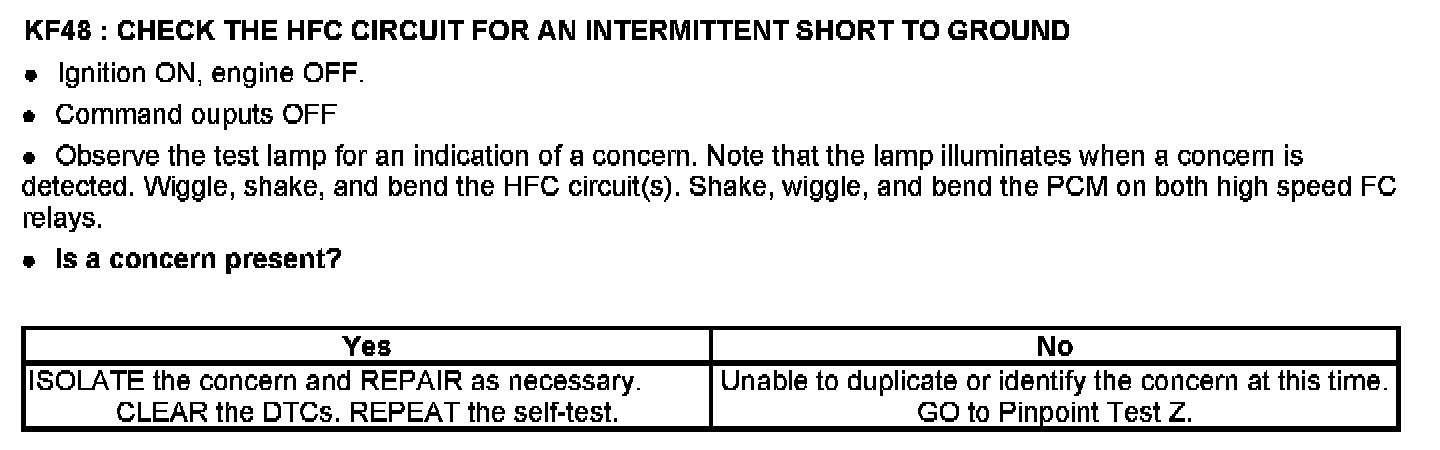 KF48 : CHECK THE HFC CIRCUIT FOR AN INTERMITTENT SHORT TO GROUND

• Ignition ON, engine OFF.

• Command ouputs OFF

• Observe the test lamp for an indication of a concern. Note that the lamp illuminates when a concern is detected. Wiggle, shake, and bend the HFC circuit(s). Shake, wiggle, and bend the PCM on both high speed FC relays.

• Is a concern present?

| Yes | No |
|---|---|
| ISOLATE the concern and REPAIR as necessary. CLEAR the DTCs. REPEAT the self-test. | Unable to duplicate or identify the concern at this time. GO to Pinpoint Test Z. |